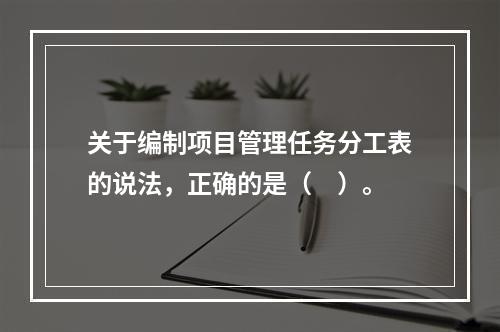 关于编制项目管理任务分工表的说法，正确的是（　）。